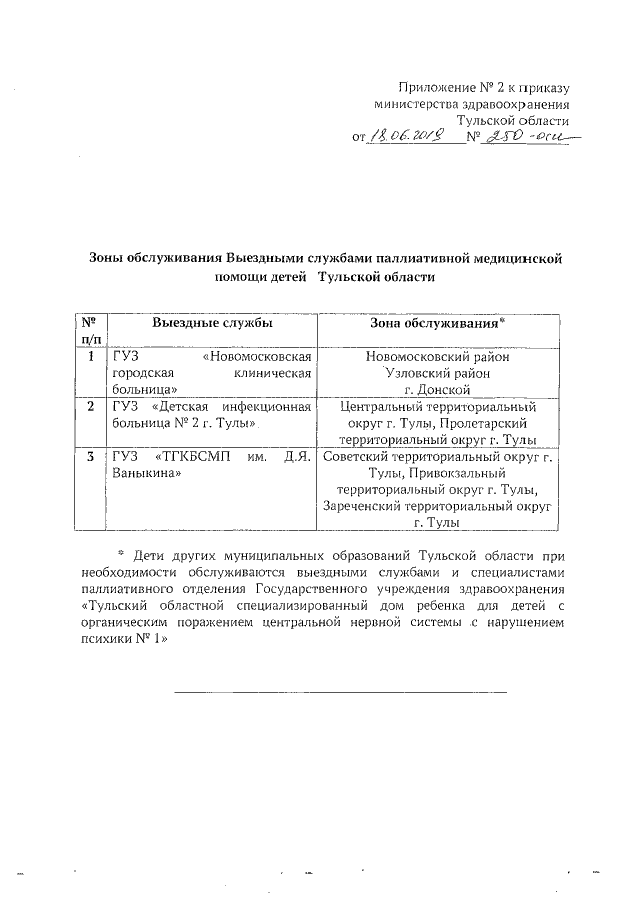 Приложение № 2 к приказу министерства здравоохранения Тульской области
от 18.06.2019 № 250-осн

Зоны обслуживания Выездными службами паллиативной медицинской помощи детей Тульской области

| № п/п | Выездные службы | Зона обслуживания* |
|---|---|---|
| 1 | ГУЗ «Новомосковская городская клиническая больница» | Новомосковский район Узловский район г. Донской |
| 2 | ГУЗ «Детская инфекционная больница № 2 г. Тулы» | Центральный территориальный округ г. Тулы, Пролетарский территориальный округ г. Тулы |
| 3 | ГУЗ «ТГКБСМП им. Д.Я. Ваныкина» | Советский территориальный округ г. Тулы, Привокзальный территориальный округ г. Тулы, Зареченский территориальный округ г. Тулы |

* Дети других муниципальных образований Тульской области при необходимости обслуживаются выездными службами и специалистами паллиативного отделения Государственного учреждения здравоохранения «Тульский областной специализированный дом ребенка для детей с органическим поражением центральной нервной системы с нарушением психики № 1»